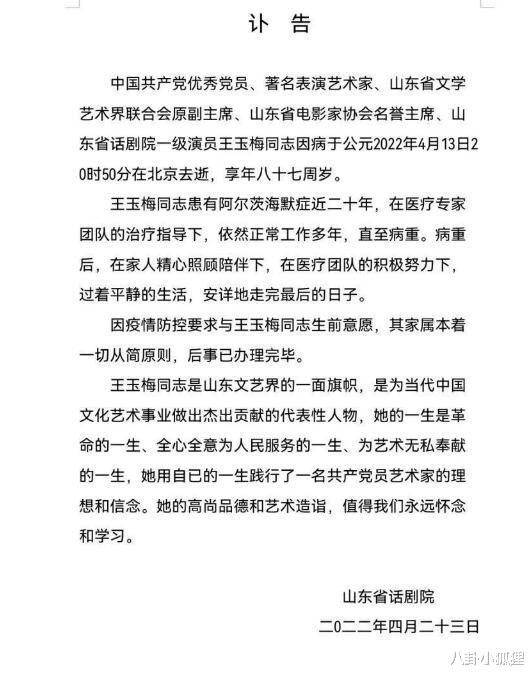 讣　告

中国共产党优秀党员、著名表演艺术家、山东省文学艺术界联合会原副主席、山东省电影家协会名誉主席、山东省话剧院一级演员王玉梅同志因病于公元2022年4月13日20时50分在北京去逝，享年八十七周岁。

王玉梅同志患有阿尔茨海默症近二十年，在医疗专家团队的治疗指导下，依然正常工作多年，直至病重。病重后，在家人精心照顾陪伴下，在医疗团队的积极努力下，过着平静的生活，安详地走完最后的日子。

因疫情防控要求与王玉梅同志生前意愿，其家属本着一切从简原则，后事已办理完毕。

王玉梅同志是山东文艺界的一面旗帜，是为当代中国文化艺术事业做出杰出贡献的代表性人物，她的一生是革命的一生、全心全意为人民服务的一生、为艺术无私奉献的一生，她用自已的一生践行了一名共产党员艺术家的理想和信念。她的高尚品德和艺术造诣，值得我们永远怀念和学习。

山东省话剧院
二〇二二年四月二十三日

八卦小狐狸